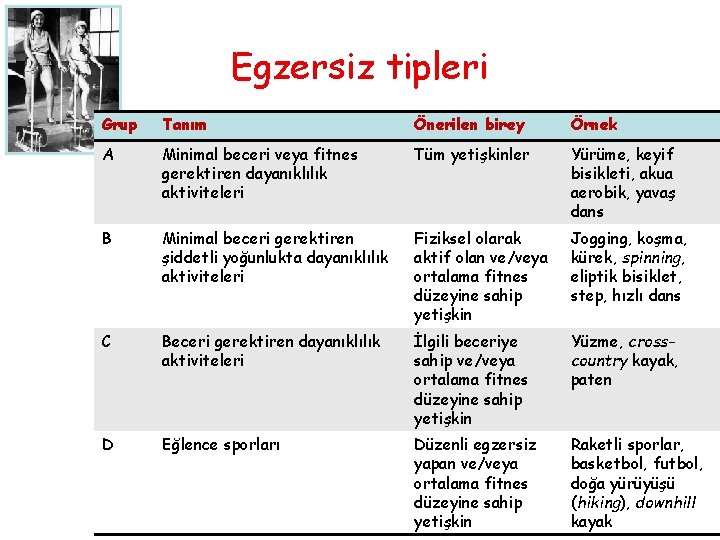 Egzersiz tipleri

| Grup | Tanım | Önerilen birey | Örnek |
|---|---|---|---|
| A | Minimal beceri veya fitnes gerektiren dayanıklılık aktiviteleri | Tüm yetişkinler | Yürüme, keyif bisikleti, akua aerobik, yavaş dans |
| B | Minimal beceri gerektiren şiddetli yoğunlukta dayanıklılık aktiviteleri | Fiziksel olarak aktif olan ve/veya ortalama fitnes düzeyine sahip yetişkin | Jogging, koşma, kürek, spinning, eliptik bisiklet, step, hızlı dans |
| C | Beceri gerektiren dayanıklılık aktiviteleri | İlgili beceriye sahip ve/veya ortalama fitnes düzeyine sahip yetişkin | Yüzme, cross-country kayak, paten |
| D | Eğlence sporları | Düzenli egzersiz yapan ve/veya ortalama fitnes düzeyine sahip yetişkin | Raketli sporlar, basketbol, futbol, doğa yürüyüşü (hiking), downhill kayak |